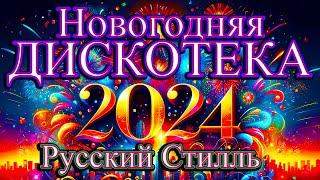 Новогодняя
ДИСКОТЕКА
2024
Русский Стилль